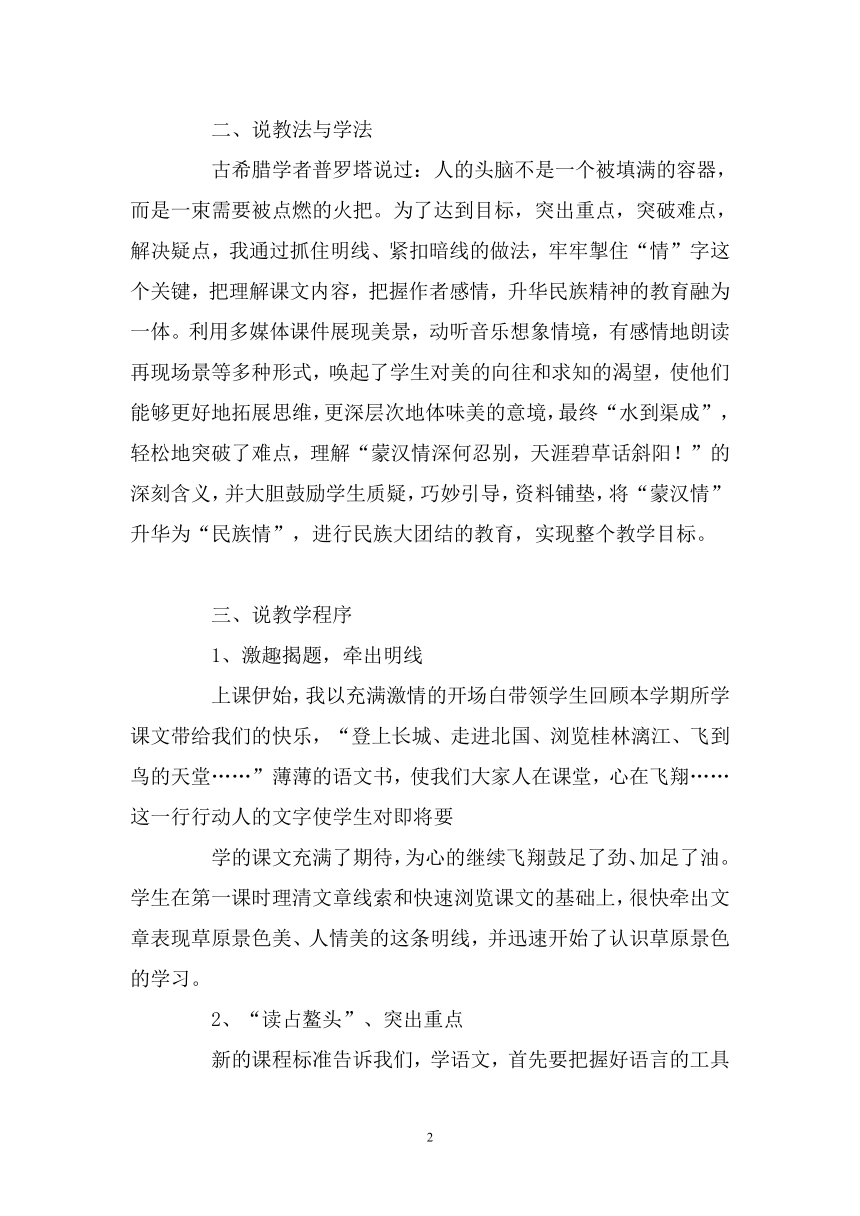 二、说教法与学法

古希腊学者普罗塔说过：人的头脑不是一个被填满的容器，而是一束需要被点燃的火把。为了达到目标，突出重点，突破难点，解决疑点，我通过抓住明线、紧扣暗线的做法，牢牢掣住“情”字这个关键，把理解课文内容，把握作者感情，升华民族精神的教育融为一体。利用多媒体课件展现美景，动听音乐想象情境，有感情地朗读再现场景等多种形式，唤起了学生对美的向往和求知的渴望，使他们能够更好地拓展思维，更深层次地体味美的意境，最终“水到渠成”，轻松地突破了难点，理解“蒙汉情深何忍别，天涯碧草话斜阳！”的深刻含义，并大胆鼓励学生质疑，巧妙引导，资料铺垫，将“蒙汉情”升华为“民族情”，进行民族大团结的教育，实现整个教学目标。

三、说教学程序

1、激趣揭题，牵出明线

上课伊始，我以充满激情的开场白带领学生回顾本学期所学课文带给我们的快乐，“登上长城、走进北国、浏览桂林漓江、飞到鸟的天堂……”薄薄的语文书，使我们大家人在课堂，心在飞翔……这一行行动人的文字使学生对即将要

学的课文充满了期待，为心的继续飞翔鼓足了劲、加足了油。学生在第一课时理清文章线索和快速浏览课文的基础上，很快牵出文章表现草原景色美、人情美的这条明线，并迅速开始了认识草原景色的学习。

2、“读占鳌头”、突出重点

新的课程标准告诉我们，学语文，首先要把握好语言的工具

2